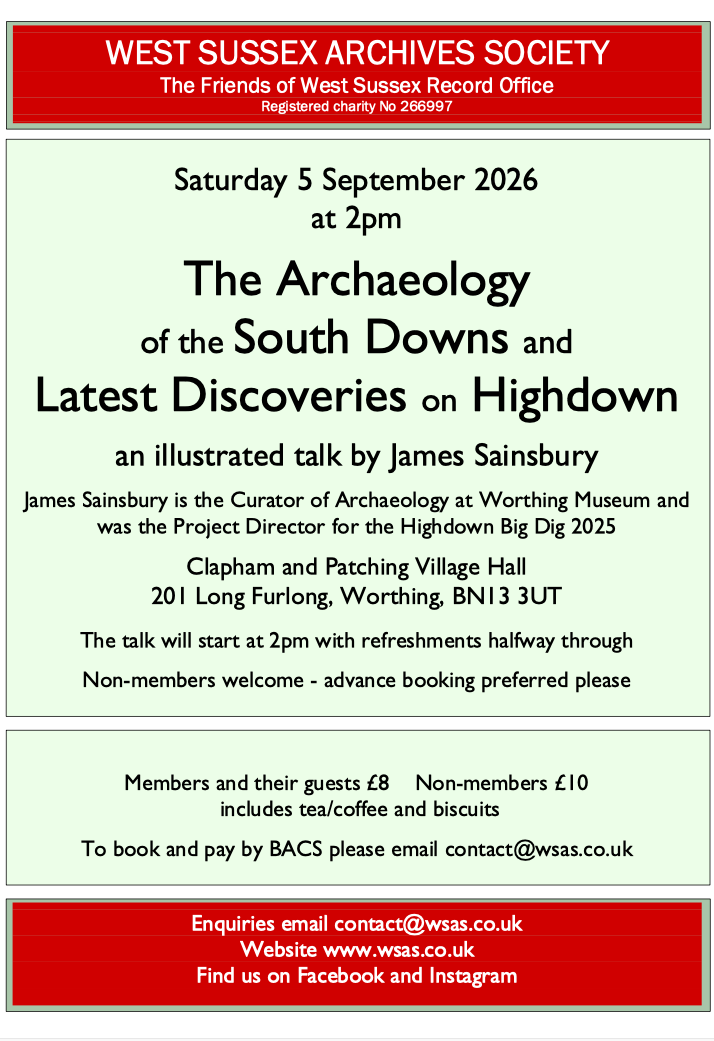 WEST SUSSEX ARCHIVES SOCIETY
The Friends of West Sussex Record Office
Registered charity No 266997

Saturday 5 September 2026
at 2pm

The Archaeology
of the South Downs and
Latest Discoveries on Highdown

an illustrated talk by James Sainsbury

James Sainsbury is the Curator of Archaeology at Worthing Museum and was the Project Director for the Highdown Big Dig 2025

Clapham and Patching Village Hall
201 Long Furlong, Worthing, BN13 3UT

The talk will start at 2pm with refreshments halfway through

Non-members welcome - advance booking preferred please

Members and their guests £8 Non-members £10
includes tea/coffee and biscuits

To book and pay by BACS please email contact@wsas.co.uk

Enquiries email contact@wsas.co.uk
Website www.wsas.co.uk
Find us on Facebook and Instagram